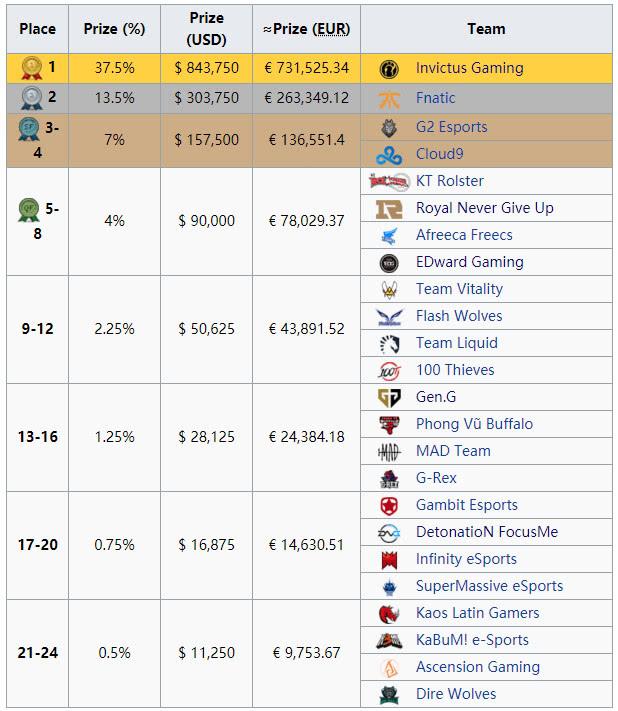 | Place | Prize (%) | Prize (USD) | ≈Prize (EUR) | Team |
|---|---|---|---|---|
| 1 | 37.5% | $ 843,750 | € 731,525.34 | Invictus Gaming |
| 2 | 13.5% | $ 303,750 | € 263,349.12 | Fnatic |
| 3-4 | 7% | $ 157,500 | € 136,551.4 | G2 Esports |
| | | | | Cloud9 |
| 5-8 | 4% | $ 90,000 | € 78,029.37 | KT Rolster |
| | | | | Royal Never Give Up |
| | | | | Afreeca Freecs |
| | | | | EDward Gaming |
| 9-12 | 2.25% | $ 50,625 | € 43,891.52 | Team Vitality |
| | | | | Flash Wolves |
| | | | | Team Liquid |
| | | | | 100 Thieves |
| 13-16 | 1.25% | $ 28,125 | € 24,384.18 | Gen.G |
| | | | | Phong Vũ Buffalo |
| | | | | MAD Team |
| | | | | G-Rex |
| 17-20 | 0.75% | $ 16,875 | € 14,630.51 | Gambit Esports |
| | | | | DetonatioN FocusMe |
| | | | | Infinity eSports |
| | | | | SuperMassive eSports |
| 21-24 | 0.5% | $ 11,250 | € 9,753.67 | Kaos Latin Gamers |
| | | | | KaBuM! e-Sports |
| | | | | Ascension Gaming |
| | | | | Dire Wolves |